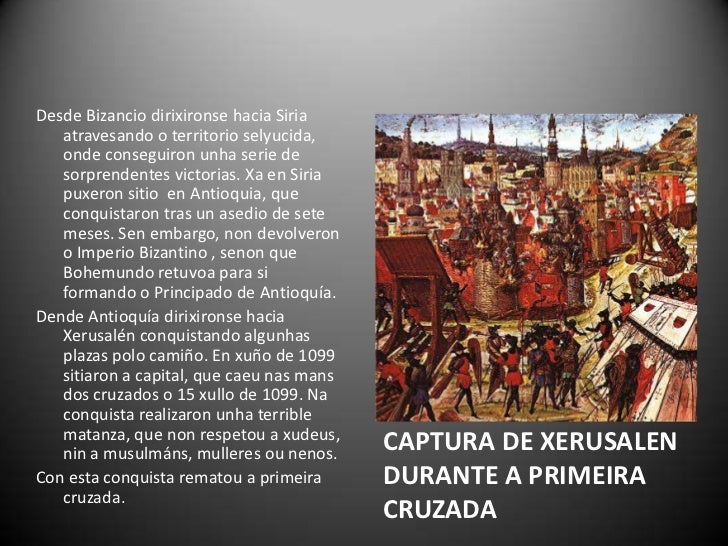 Desde Bizancio dirixironse hacia Siria atravesando o territorio selyucida, onde conseguiron unha serie de sorprendentes victorias. Xa en Siria puxeron sitio en Antioquia, que conquistaron tras un asedio de sete meses. Sen embargo, non devolveron o Imperio Bizantino , senon que Bohemundo retuvoa para si formando o Principado de Antioquía.

Dende Antioquía dirixironse hacia Xerusalén conquistando algunhas plazas polo camiño. En xuño de 1099 sitiaron a capital, que caeu nas mans dos cruzados o 15 xullo de 1099. Na conquista realizaron unha terrible matanza, que non respetou a xudeus, nin a musulmáns, mulleres ou nenos.

Con esta conquista rematou a primeira cruzada.

CAPTURA DE XERUSALEN
DURANTE A PRIMEIRA
CRUZADA